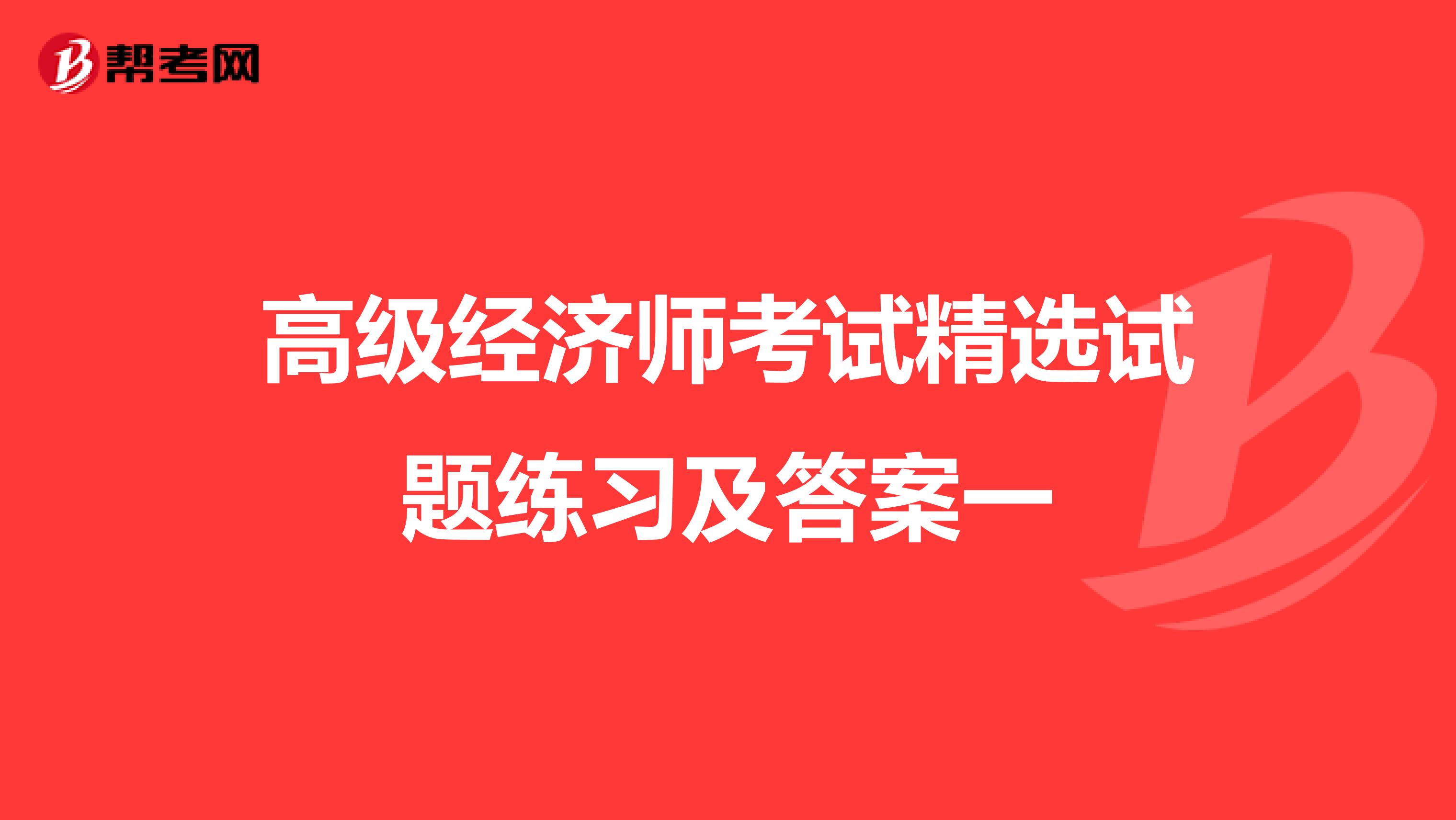 帮考网

高级经济师考试精选试题练习及答案一